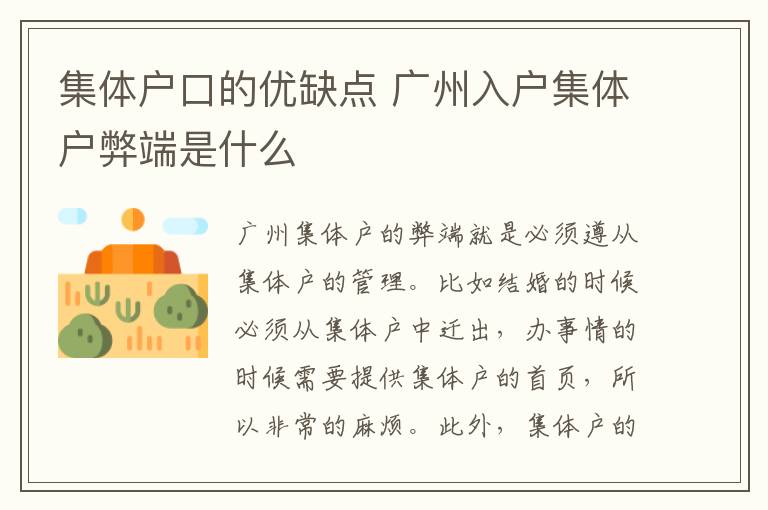 集体户口的优缺点 广州入户集体户弊端是什么

广州集体户的弊端就是必须遵从集体户的管理。比如结婚的时候必须从集体户中迁出，办事情的时候需要提供集体户的首页，所以非常的麻烦。此外，集体户的